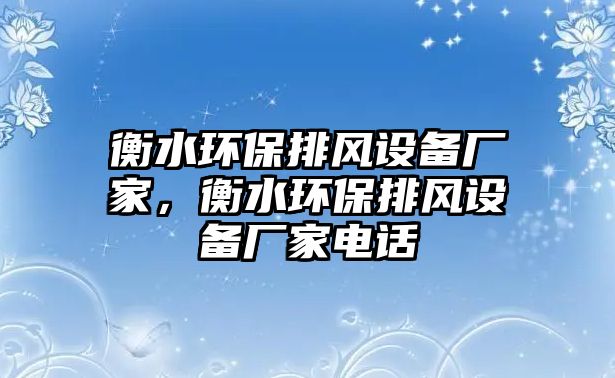 衡水环保排风设备厂家，衡水环保排风设备厂家电话